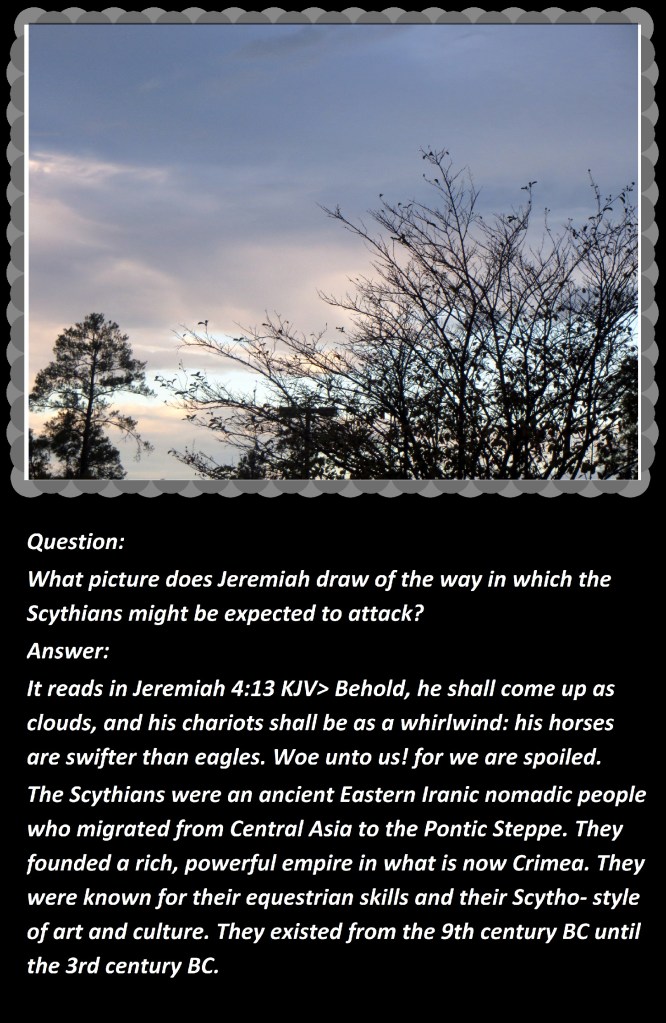 Question:

What picture does Jeremiah draw of the way in which the Scythians might be expected to attack?

Answer:

It reads in Jeremiah 4:13 KJV> Behold, he shall come up as clouds, and his chariots shall be as a whirlwind: his horses are swifter than eagles. Woe unto us! for we are spoiled.

The Scythians were an ancient Eastern Iranic nomadic people who migrated from Central Asia to the Pontic Steppe. They founded a rich, powerful empire in what is now Crimea. They were known for their equestrian skills and their Scytho- style of art and culture. They existed from the 9th century BC until the 3rd century BC.